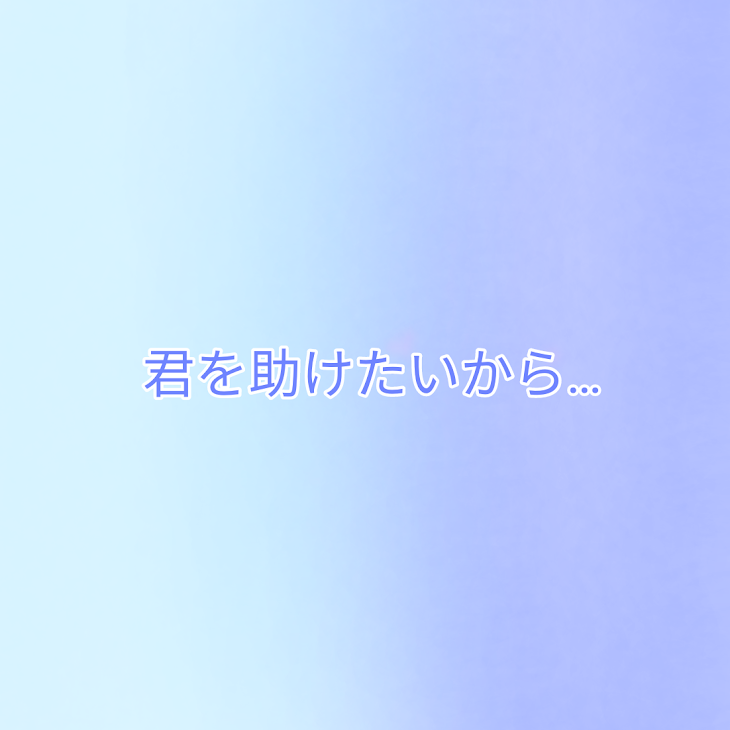 君を助けたいから…